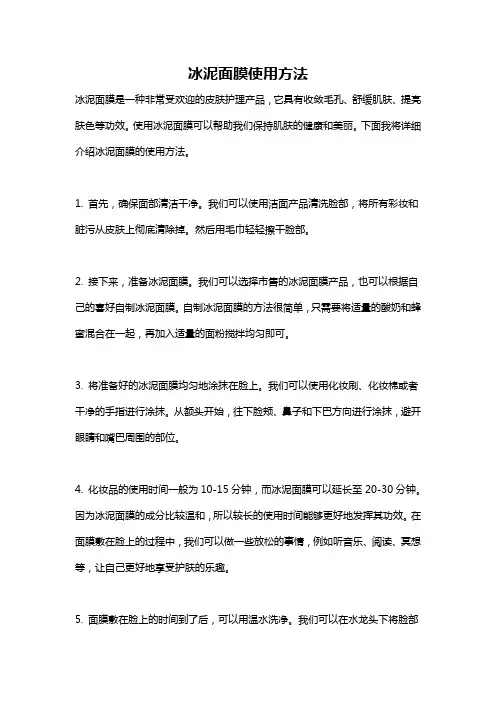 冰泥面膜使用方法

冰泥面膜是一种非常受欢迎的皮肤护理产品，它具有收敛毛孔、舒缓肌肤、提亮肤色等功效。使用冰泥面膜可以帮助我们保持肌肤的健康和美丽。下面我将详细介绍冰泥面膜的使用方法。

1. 首先，确保面部清洁干净。我们可以使用洁面产品清洗脸部，将所有彩妆和脏污从皮肤上彻底清除掉。然后用毛巾轻轻擦干脸部。

2. 接下来，准备冰泥面膜。我们可以选择市售的冰泥面膜产品，也可以根据自己的喜好自制冰泥面膜。自制冰泥面膜的方法很简单，只需要将适量的酸奶和蜂蜜混合在一起，再加入适量的面粉搅拌均匀即可。

3. 将准备好的冰泥面膜均匀地涂抹在脸上。我们可以使用化妆刷、化妆棉或者干净的手指进行涂抹。从额头开始，往下脸颊、鼻子和下巴方向进行涂抹，避开眼睛和嘴巴周围的部位。

4. 化妆品的使用时间一般为 10-15 分钟，而冰泥面膜可以延长至 20-30 分钟。因为冰泥面膜的成分比较温和，所以较长的使用时间能够更好地发挥其功效。在面膜敷在脸上的过程中，我们可以做一些放松的事情，例如听音乐、阅读、冥想等，让自己更好地享受护肤的乐趣。

5. 面膜敷在脸上的时间到了后，可以用温水洗净。我们可以在水龙头下将脸部